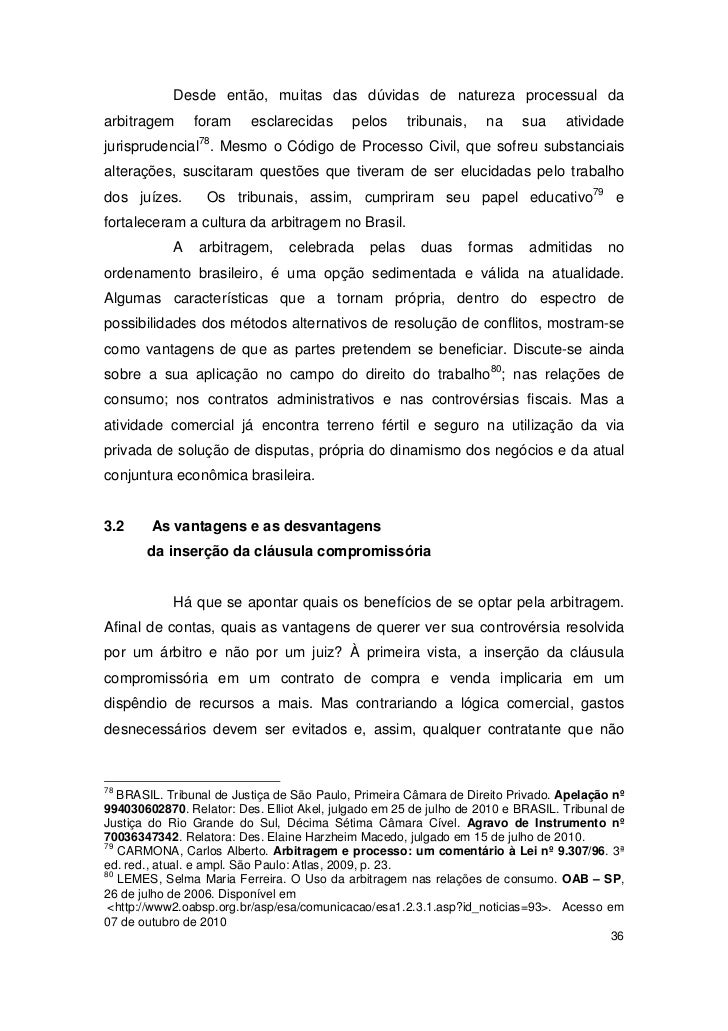 Desde então, muitas das dúvidas de natureza processual da arbitragem foram esclarecidas pelos tribunais, na sua atividade jurisprudencial$^{78}$. Mesmo o Código de Processo Civil, que sofreu substanciais alterações, suscitaram questões que tiveram de ser elucidadas pelo trabalho dos juízes. Os tribunais, assim, cumpriram seu papel educativo$^{79}$ e fortaleceram a cultura da arbitragem no Brasil.

A arbitragem, celebrada pelas duas formas admitidas no ordenamento brasileiro, é uma opção sedimentada e válida na atualidade. Algumas características que a tornam própria, dentro do espectro de possibilidades dos métodos alternativos de resolução de conflitos, mostram-se como vantagens de que as partes pretendem se beneficiar. Discute-se ainda sobre a sua aplicação no campo do direito do trabalho$^{80}$; nas relações de consumo; nos contratos administrativos e nas controvérsias fiscais. Mas a atividade comercial já encontra terreno fértil e seguro na utilização da via privada de solução de disputas, própria do dinamismo dos negócios e da atual conjuntura econômica brasileira.

3.2 As vantagens e as desvantagens da inserção da cláusula compromissória

Há que se apontar quais os benefícios de se optar pela arbitragem. Afinal de contas, quais as vantagens de querer ver sua controvérsia resolvida por um árbitro e não por um juiz? À primeira vista, a inserção da cláusula compromissória em um contrato de compra e venda implicaria em um dispêndio de recursos a mais. Mas contrariando a lógica comercial, gastos desnecessários devem ser evitados e, assim, qualquer contratante que não

$^{78}$ BRASIL. Tribunal de Justiça de São Paulo, Primeira Câmara de Direito Privado. Apelação nº 994030602870. Relator: Des. Elliot Akel, julgado em 25 de julho de 2010 e BRASIL. Tribunal de Justiça do Rio Grande do Sul, Décima Sétima Câmara Cível. Agravo de Instrumento nº 70036347342. Relatora: Des. Elaine Harzheim Macedo, julgado em 15 de julho de 2010.
$^{79}$ CARMONA, Carlos Alberto. Arbitragem e processo: um comentário à Lei nº 9.307/96. 3ª ed. red., atual. e ampl. São Paulo: Atlas, 2009, p. 23.
$^{80}$ LEMES, Selma Maria Ferreira. O Uso da arbitragem nas relações de consumo. OAB – SP, 26 de julho de 2006. Disponível em <http://www2.oabsp.org.br/asp/esa/comunicacao/esa1.2.3.1.asp?id_noticias=93>. Acesso em 07 de outubro de 2010

36